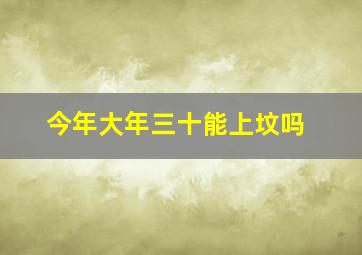 今年大年三十能上坟吗